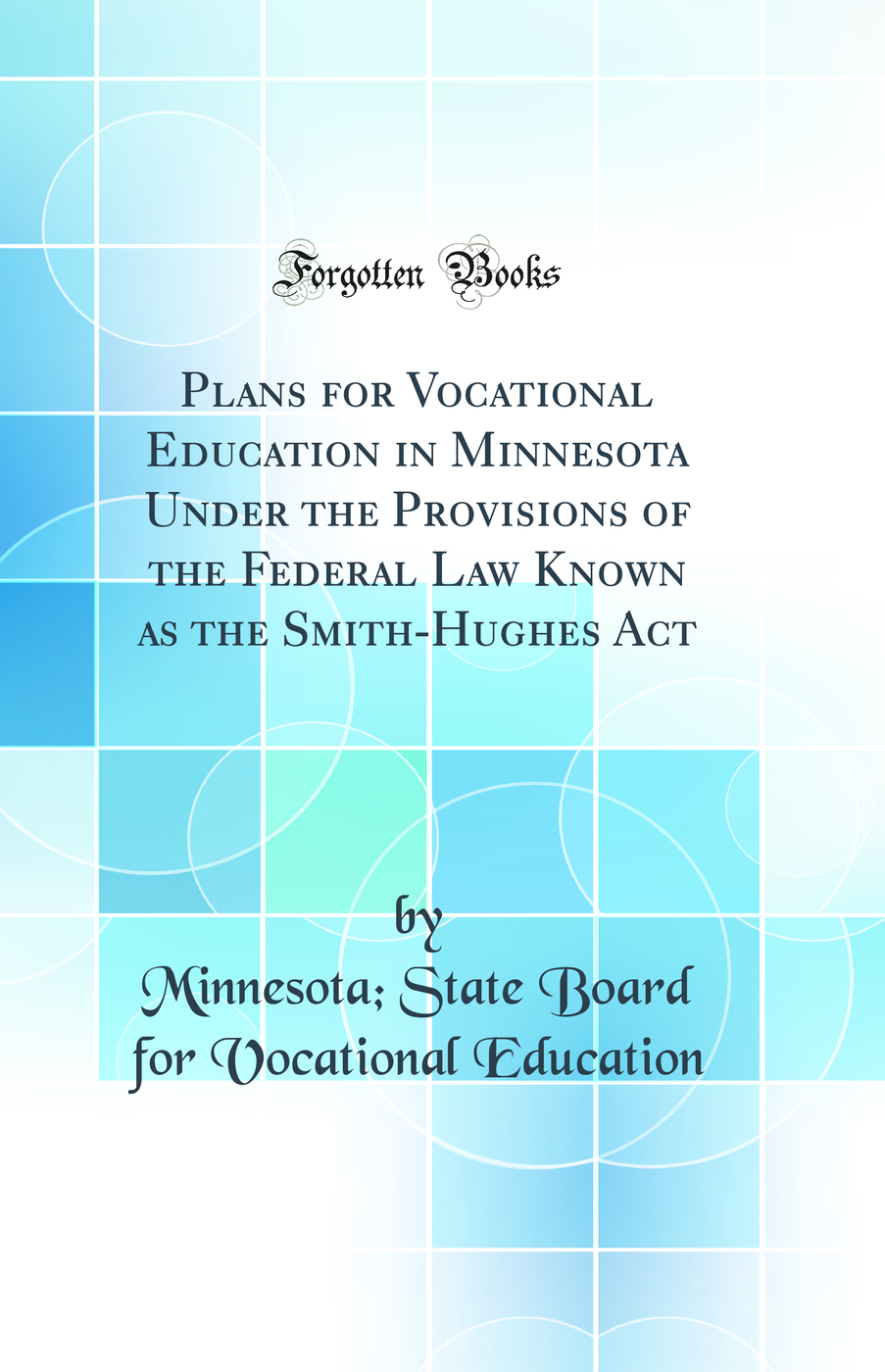 Forgotten Books

Plans for Vocational Education in Minnesota Under the Provisions of the Federal Law Known as the Smith-Hughes Act

by

Minnesota; State Board for Vocational Education